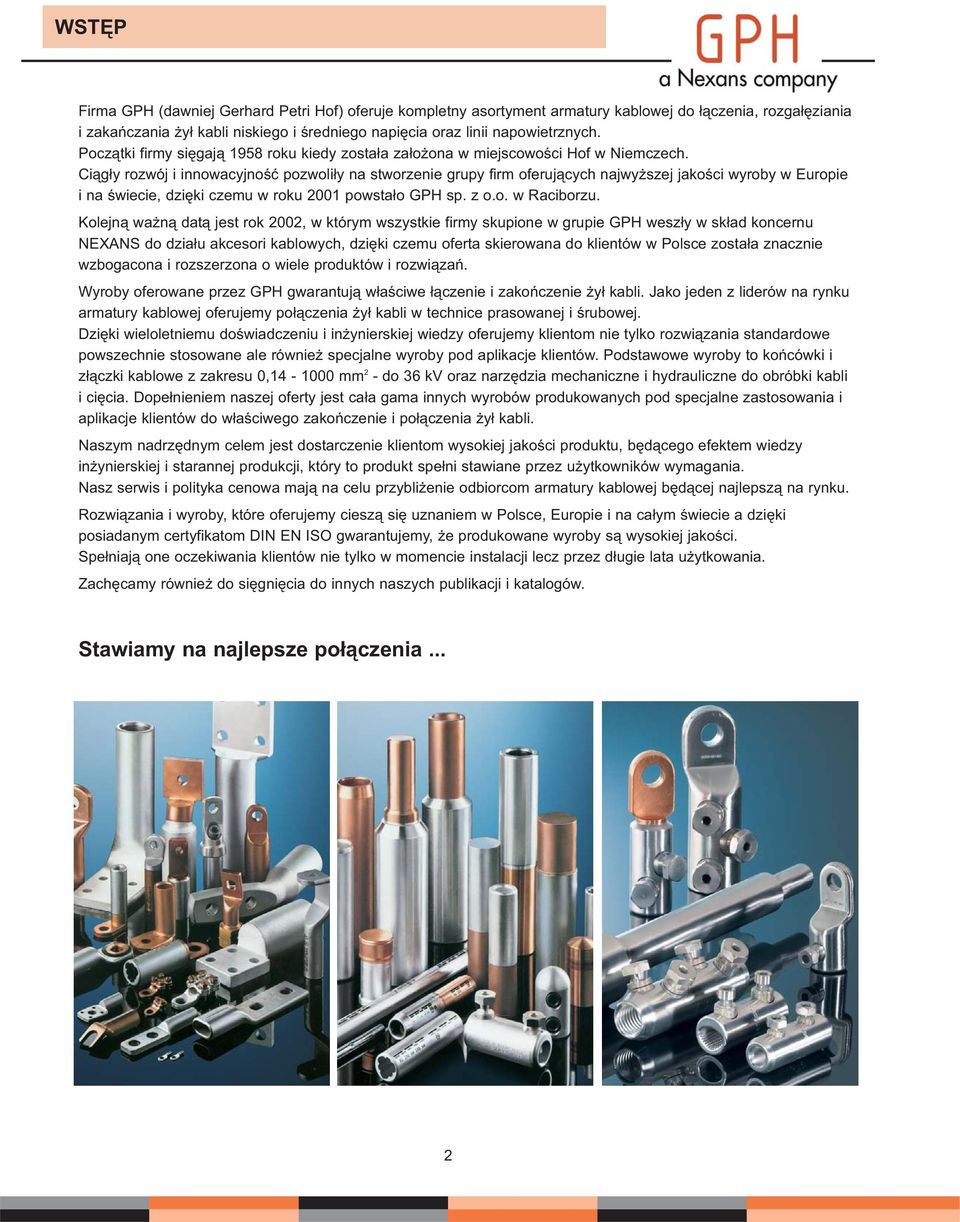 WSTĘP

GPH
a Nexans company

Firma GPH (dawniej Gerhard Petri Hof) oferuje kompletny asortyment armatury kablowej do łączenia, rozgałęziania i zakańczania żył kabli niskiego i średniego napięcia oraz linii napowietrznych.
Początki firmy sięgają 1958 roku kiedy została założona w miejscowości Hof w Niemczech.
Ciągły rozwój i innowacyjność pozwoliły na stworzenie grupy firm oferujących najwyższej jakości wyroby w Europie i na świecie, dzięki czemu w roku 2001 powstało GPH sp. z o.o. w Raciborzu.

Kolejną ważną datą jest rok 2002, w którym wszystkie firmy skupione w grupie GPH weszły w skład koncernu NEXANS do działu akcesori kablowych, dzięki czemu oferta skierowana do klientów w Polsce została znacznie wzbogacona i rozszerzona o wiele produktów i rozwiązań.

Wyroby oferowane przez GPH gwarantują właściwe łączenie i zakończenie żył kabli. Jako jeden z liderów na rynku armatury kablowej oferujemy połączenia żył kabli w technice prasowanej i śrubowej.
Dzięki wieloletniemu doświadczeniu i inżynierskiej wiedzy oferujemy klientom nie tylko rozwiązania standardowe powszechnie stosowane ale również specjalne wyroby pod aplikacje klientów. Podstawowe wyroby to końcówki i złączki kablowe z zakresu 0,14 - 1000 mm$^2$ - do 36 kV oraz narzędzia mechaniczne i hydrauliczne do obróbki kabli i cięcia. Dopełnieniem naszej oferty jest cała gama innych wyrobów produkowanych pod specjalne zastosowania i aplikacje klientów do właściwego zakończenie i połączenia żył kabli.

Naszym nadrzędnym celem jest dostarczenie klientom wysokiej jakości produktu, będącego efektem wiedzy inżynierskiej i starannej produkcji, który to produkt spełni stawiane przez użytkowników wymagania.
Nasz serwis i polityka cenowa mają na celu przybliżenie odbiorcom armatury kablowej będącej najlepszą na rynku.

Rozwiązania i wyroby, które oferujemy cieszą się uznaniem w Polsce, Europie i na całym świecie a dzięki posiadanym certyfikatom DIN EN ISO gwarantujemy, że produkowane wyroby są wysokiej jakości.
Spełniają one oczekiwania klientów nie tylko w momencie instalacji lecz przez długie lata użytkowania.

Zachęcamy również do sięgnięcia do innych naszych publikacji i katalogów.

Stawiamy na najlepsze połączenia ...

2